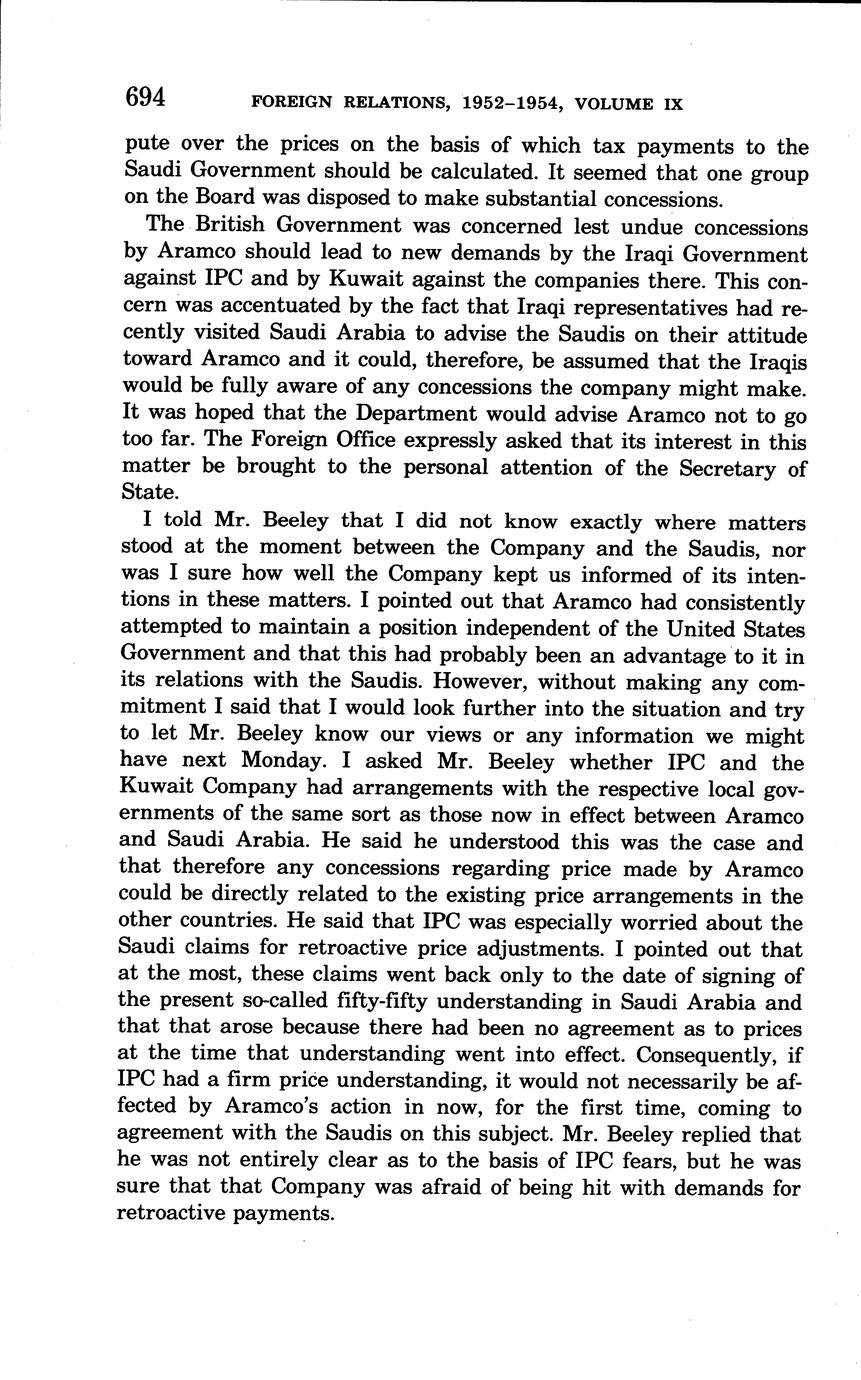 694 FOREIGN RELATIONS, 1952–1954, VOLUME IX

pute over the prices on the basis of which tax payments to the Saudi Government should be calculated. It seemed that one group on the Board was disposed to make substantial concessions.

The British Government was concerned lest undue concessions by Aramco should lead to new demands by the Iraqi Government against IPC and by Kuwait against the companies there. This concern was accentuated by the fact that Iraqi representatives had recently visited Saudi Arabia to advise the Saudis on their attitude toward Aramco and it could, therefore, be assumed that the Iraqis would be fully aware of any concessions the company might make. It was hoped that the Department would advise Aramco not to go too far. The Foreign Office expressly asked that its interest in this matter be brought to the personal attention of the Secretary of State.

I told Mr. Beeley that I did not know exactly where matters stood at the moment between the Company and the Saudis, nor was I sure how well the Company kept us informed of its intentions in these matters. I pointed out that Aramco had consistently attempted to maintain a position independent of the United States Government and that this had probably been an advantage to it in its relations with the Saudis. However, without making any commitment I said that I would look further into the situation and try to let Mr. Beeley know our views or any information we might have next Monday. I asked Mr. Beeley whether IPC and the Kuwait Company had arrangements with the respective local governments of the same sort as those now in effect between Aramco and Saudi Arabia. He said he understood this was the case and that therefore any concessions regarding price made by Aramco could be directly related to the existing price arrangements in the other countries. He said that IPC was especially worried about the Saudi claims for retroactive price adjustments. I pointed out that at the most, these claims went back only to the date of signing of the present so-called fifty-fifty understanding in Saudi Arabia and that that arose because there had been no agreement as to prices at the time that understanding went into effect. Consequently, if IPC had a firm price understanding, it would not necessarily be affected by Aramco's action in now, for the first time, coming to agreement with the Saudis on this subject. Mr. Beeley replied that he was not entirely clear as to the basis of IPC fears, but he was sure that that Company was afraid of being hit with demands for retroactive payments.